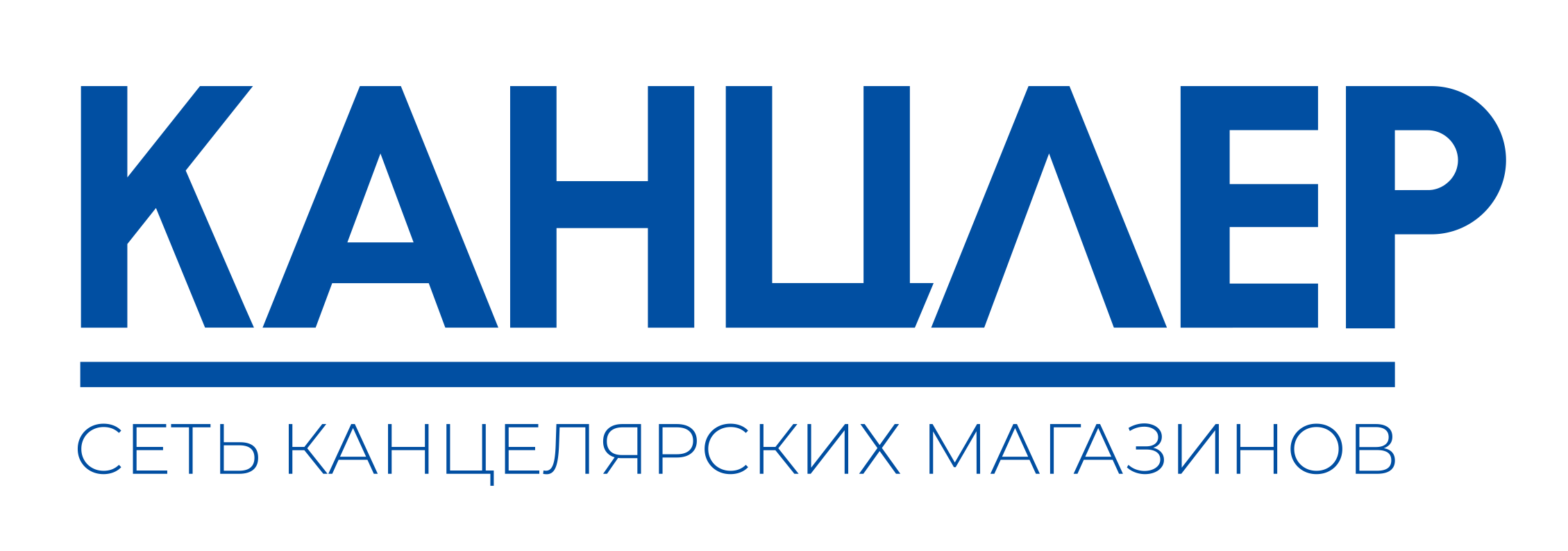 КАНЦЛЕР

СЕТЬ КАНЦЕЛЯРСКИХ МАГАЗИНОВ